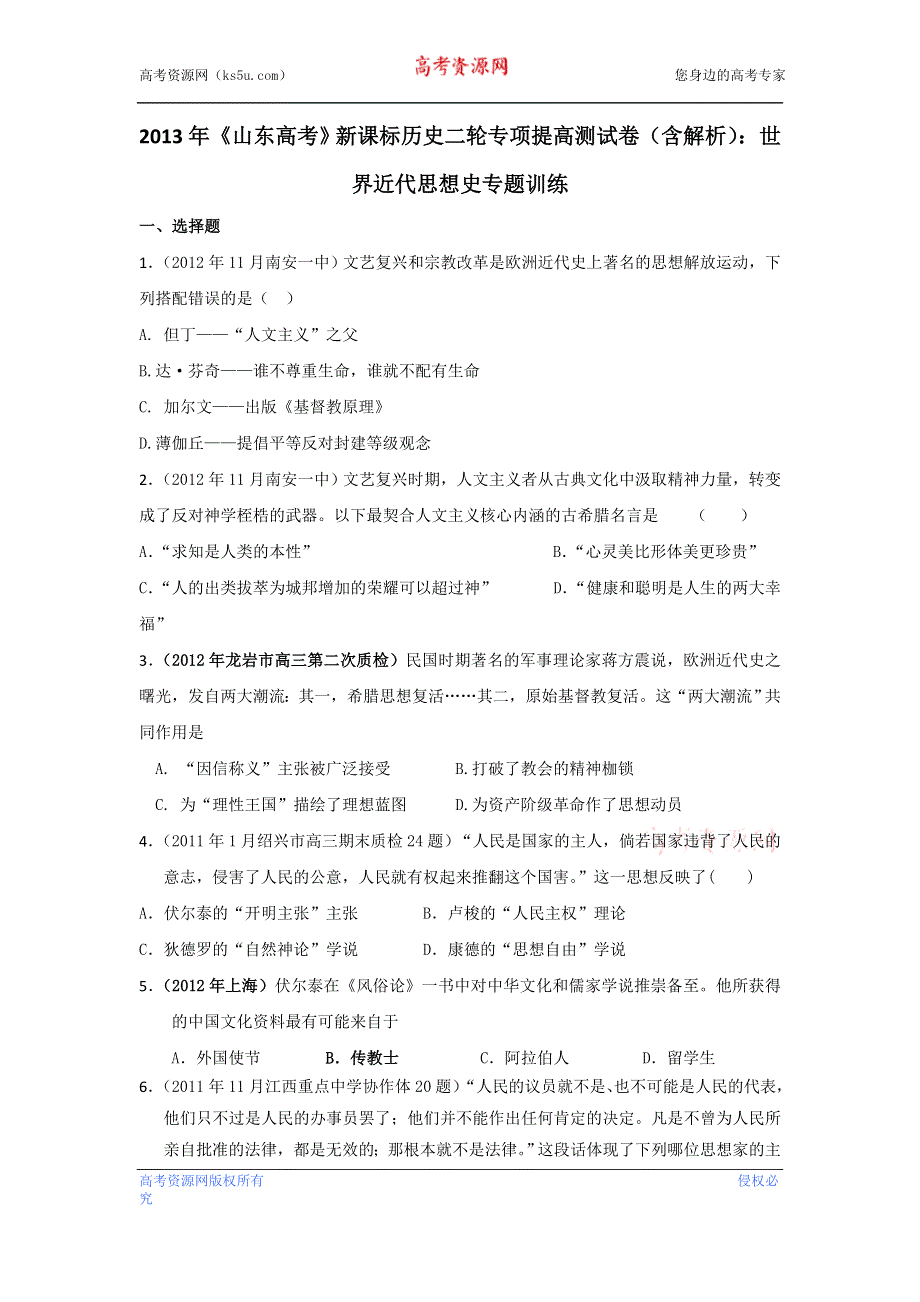 高考资源网（ks5u.com） 高考资源网 您身边的高考专家

2013年《山东高考》新课标历史二轮专项提高测试卷（含解析）：世界近代思想史专题训练

一、选择题

1．（2012年11月南安一中）文艺复兴和宗教改革是欧洲近代史上著名的思想解放运动，下列搭配错误的是（ ）

A. 但丁——“人文主义”之父

B.达·芬奇——谁不尊重生命，谁就不配有生命

C. 加尔文——出版《基督教原理》

D.薄伽丘——提倡平等反对封建等级观念

2．（2012年11月南安一中）文艺复兴时期，人文主义者从古典文化中汲取精神力量，转变成了反对神学桎梏的武器。以下最契合人文主义核心内涵的古希腊名言是 （ ）

A.“求知是人类的本性” B.“心灵美比形体美更珍贵”

C.“人的出类拔萃为城邦增加的荣耀可以超过神” D.“健康和聪明是人生的两大幸福”

3．（2012年龙岩市高三第二次质检）民国时期著名的军事理论家蒋方震说，欧洲近代史之曙光，发自两大潮流：其一，希腊思想复活……其二，原始基督教复活。这“两大潮流”共同作用是

A. “因信称义”主张被广泛接受 B.打破了教会的精神枷锁

C. 为“理性王国”描绘了理想蓝图 D.为资产阶级革命作了思想动员

4．（2011年1月绍兴市高三期末质检24题）“人民是国家的主人，倘若国家违背了人民的意志，侵害了人民的公意，人民就有权起来推翻这个国害。”这一思想反映了( )

A．伏尔泰的“开明主张”主张 B．卢梭的“人民主权”理论

C．狄德罗的“自然神论”学说 D．康德的“思想自由”学说

5．（2012年上海）伏尔泰在《风俗论》一书中对中华文化和儒家学说推崇备至。他所获得的中国文化资料最有可能来自于

A．外国使节 B．传教士 C．阿拉伯人 D．留学生

6．（2011年11月江西重点中学协作体20题）“人民的议员就不是、也不可能是人民的代表，他们只不过是人民的办事员罢了；他们并不能作出任何肯定的决定。凡是不曾为人民所亲自批准的法律，都是无效的；那根本就不是法律。”这段话体现了下列哪位思想家的主

高考资源网版权所有 侵权必究